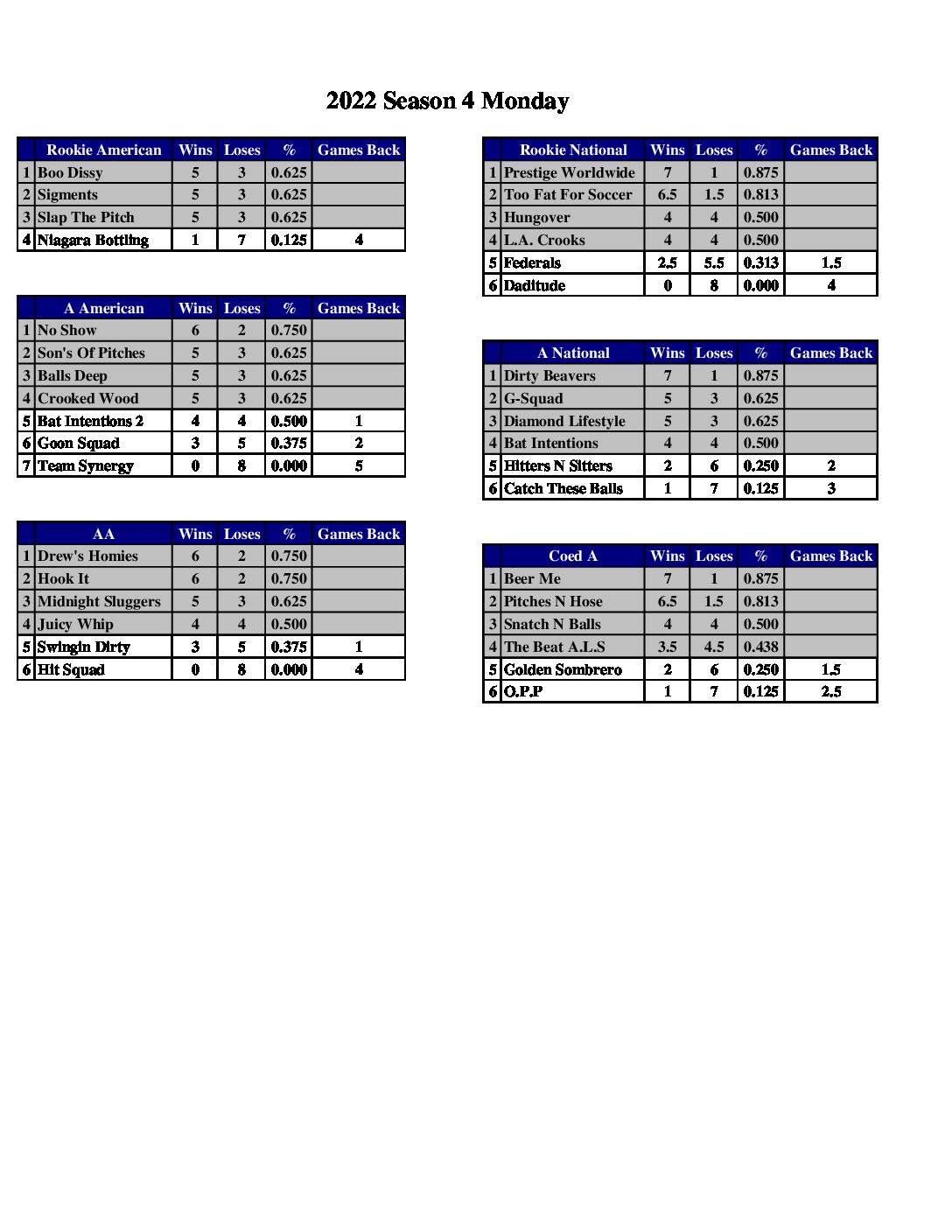 2022 Season 4 Monday

| | Rookie American | Wins | Loses | % | Games Back |
|---|---|---|---|---|---|
| 1 | Boo Dissy | 5 | 3 | 0.625 | |
| 2 | Sigments | 5 | 3 | 0.625 | |
| 3 | Slap The Pitch | 5 | 3 | 0.625 | |
| 4 | Niagara Bottling | 1 | 7 | 0.125 | 4 |

| | A American | Wins | Loses | % | Games Back |
|---|---|---|---|---|---|
| 1 | No Show | 6 | 2 | 0.750 | |
| 2 | Son's Of Pitches | 5 | 3 | 0.625 | |
| 3 | Balls Deep | 5 | 3 | 0.625 | |
| 4 | Crooked Wood | 5 | 3 | 0.625 | |
| 5 | Bat Intentions 2 | 4 | 4 | 0.500 | 1 |
| 6 | Goon Squad | 3 | 5 | 0.375 | 2 |
| 7 | Team Synergy | 0 | 8 | 0.000 | 5 |

| | AA | Wins | Loses | % | Games Back |
|---|---|---|---|---|---|
| 1 | Drew's Homies | 6 | 2 | 0.750 | |
| 2 | Hook It | 6 | 2 | 0.750 | |
| 3 | Midnight Sluggers | 5 | 3 | 0.625 | |
| 4 | Juicy Whip | 4 | 4 | 0.500 | |
| 5 | Swingin Dirty | 3 | 5 | 0.375 | 1 |
| 6 | Hit Squad | 0 | 8 | 0.000 | 4 |

| | Rookie National | Wins | Loses | % | Games Back |
|---|---|---|---|---|---|
| 1 | Prestige Worldwide | 7 | 1 | 0.875 | |
| 2 | Too Fat For Soccer | 6.5 | 1.5 | 0.813 | |
| 3 | Hungover | 4 | 4 | 0.500 | |
| 4 | L.A. Crooks | 4 | 4 | 0.500 | |
| 5 | Federals | 2.5 | 5.5 | 0.313 | 1.5 |
| 6 | Daditude | 0 | 8 | 0.000 | 4 |

| | A National | Wins | Loses | % | Games Back |
|---|---|---|---|---|---|
| 1 | Dirty Beavers | 7 | 1 | 0.875 | |
| 2 | G-Squad | 5 | 3 | 0.625 | |
| 3 | Diamond Lifestyle | 5 | 3 | 0.625 | |
| 4 | Bat Intentions | 4 | 4 | 0.500 | |
| 5 | Hitters N Sitters | 2 | 6 | 0.250 | 2 |
| 6 | Catch These Balls | 1 | 7 | 0.125 | 3 |

| | Coed A | Wins | Loses | % | Games Back |
|---|---|---|---|---|---|
| 1 | Beer Me | 7 | 1 | 0.875 | |
| 2 | Pitches N Hose | 6.5 | 1.5 | 0.813 | |
| 3 | Snatch N Balls | 4 | 4 | 0.500 | |
| 4 | The Beat A.L.S | 3.5 | 4.5 | 0.438 | |
| 5 | Golden Sombrero | 2 | 6 | 0.250 | 1.5 |
| 6 | O.P.P | 1 | 7 | 0.125 | 2.5 |